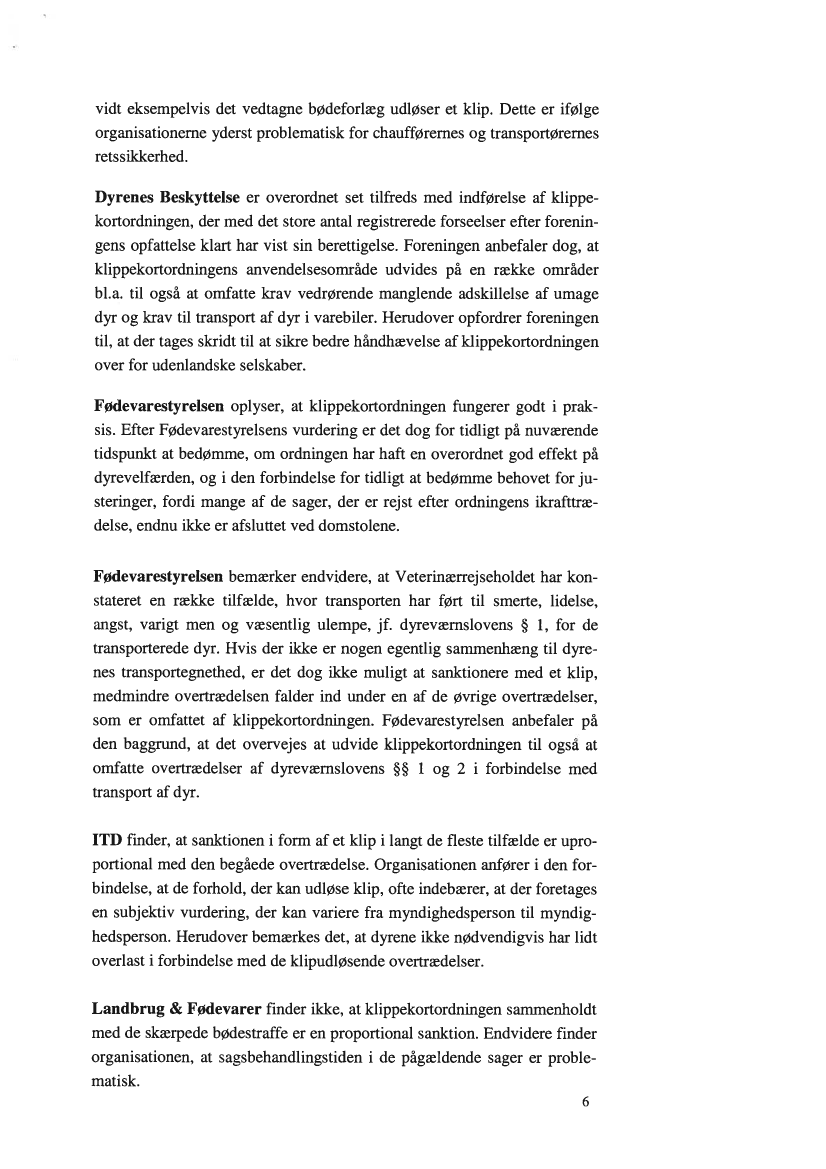 vidt eksempelvis det vedtagne bødeforlæg udløser et klip. Dette er ifølge organisationerne yderst problematisk for chaufførernes og transportørernes retssikkerhed.

Dyrenes Beskyttelse er overordnet set tilfreds med indførelse af klippekortordningen, der med det store antal registrerede forseelser efter foreningens opfattelse klart har vist sin berettigelse. Foreningen anbefaler dog, at klippekortordningens anvendelsesområde udvides på en række områder bl.a. til også at omfatte krav vedrørende manglende adskillelse af umage dyr og krav til transport af dyr i varebiler. Herudover opfordrer foreningen til, at der tages skridt til at sikre bedre håndhævelse af klippekortordningen over for udenlandske selskaber.

Fødevarestyrelsen oplyser, at klippekortordningen fungerer godt i praksis. Efter Fødevarestyrelsens vurdering er det dog for tidligt på nuværende tidspunkt at bedømme, om ordningen har haft en overordnet god effekt på dyrevelfærden, og i den forbindelse for tidligt at bedømme behovet for justeringer, fordi mange af de sager, der er rejst efter ordningens ikrafttrædelse, endnu ikke er afsluttet ved domstolene.

Fødevarestyrelsen bemærker endvidere, at Veterinærrejseholdet har konstateret en række tilfælde, hvor transporten har ført til smerte, lidelse, angst, varigt men og væsentlig ulempe, jf. dyreværnslovens § 1, for de transporterede dyr. Hvis der ikke er nogen egentlig sammenhæng til dyrenes transportegnethed, er det dog ikke muligt at sanktionere med et klip, medmindre overtrædelsen falder ind under en af de øvrige overtrædelser, som er omfattet af klippekortordningen. Fødevarestyrelsen anbefaler på den baggrund, at det overvejes at udvide klippekortordningen til også at omfatte overtrædelser af dyreværnslovens §§ 1 og 2 i forbindelse med transport af dyr.

ITD finder, at sanktionen i form af et klip i langt de fleste tilfælde er uproportional med den begåede overtrædelse. Organisationen anfører i den forbindelse, at de forhold, der kan udløse klip, ofte indebærer, at der foretages en subjektiv vurdering, der kan variere fra myndighedsperson til myndighedsperson. Herudover bemærkes det, at dyrene ikke nødvendigvis har lidt overlast i forbindelse med de klipudløsende overtrædelser.

Landbrug & Fødevarer finder ikke, at klippekortordningen sammenholdt med de skærpede bødestraffe er en proportional sanktion. Endvidere finder organisationen, at sagsbehandlingstiden i de pågældende sager er problematisk.

6